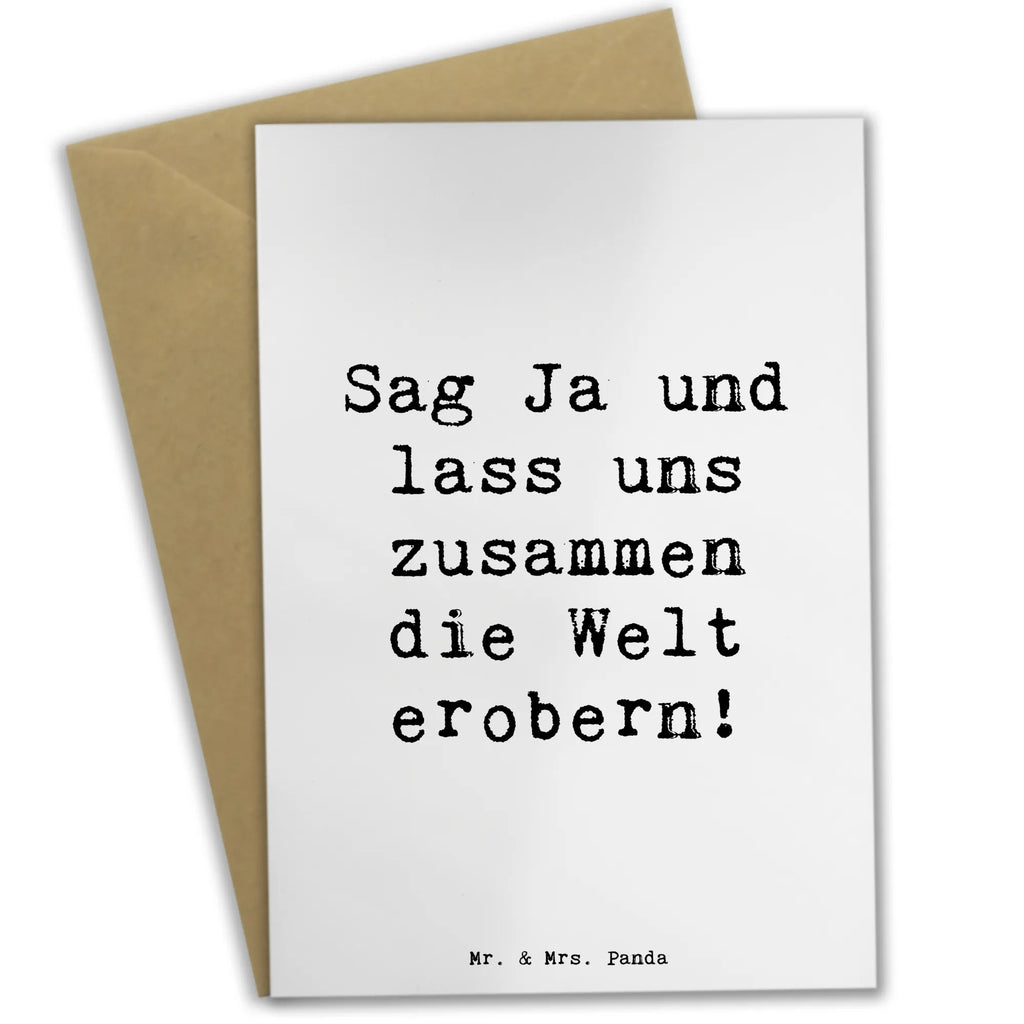 Sag Ja und lass uns zusammen die Welt erobern!

Mr. & Mrs. Panda